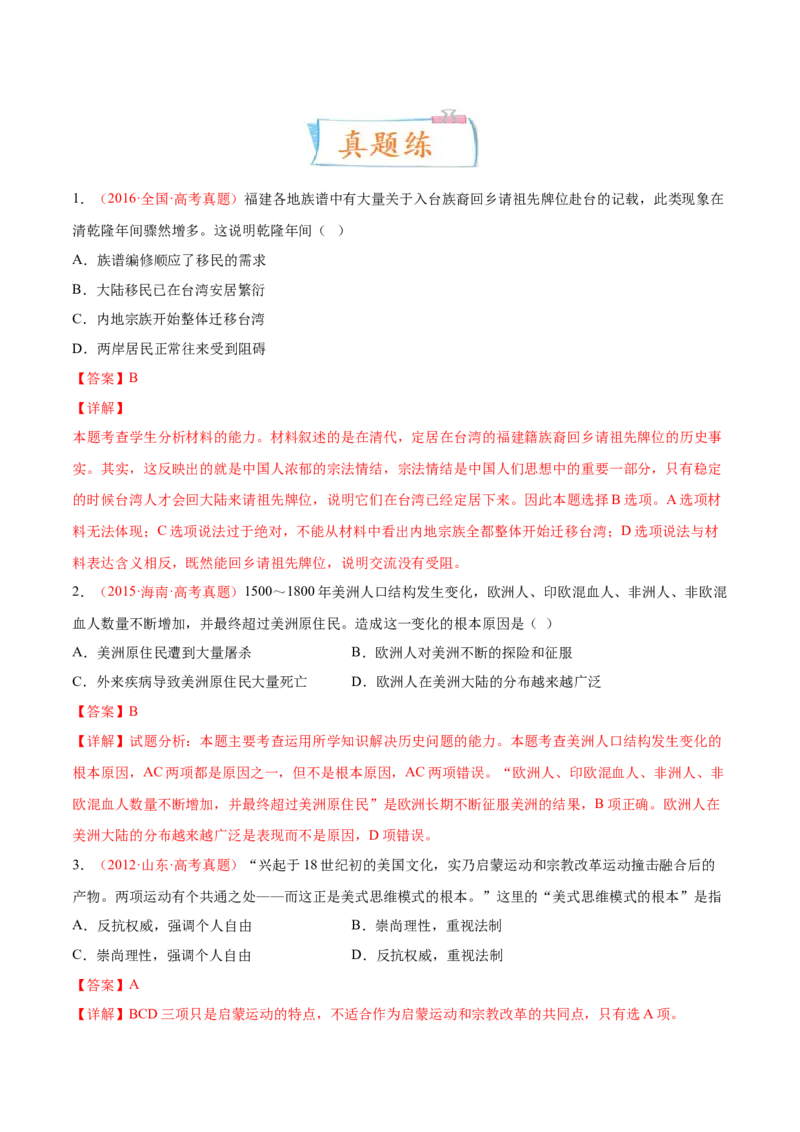 真题练

1.（2016·全国·高考真题）福建各地族谱中有大量关于入台族裔回乡请祖先牌位赴台的记载，此类现象在清乾隆年间骤然增多。这说明乾隆年间（ ）

A.族谱编修顺应了移民的需求

B.大陆移民已在台湾安居繁衍

C.内地宗族开始整体迁移台湾

D.两岸居民正常往来受到阻碍

【答案】B

【详解】

本题考查学生分析材料的能力。材料叙述的是在清代，定居在台湾的福建籍族裔回乡请祖先牌位的历史事实。其实，这反映出的就是中国人浓郁的宗法情结，宗法情结是中国人们思想中的重要一部分，只有稳定的时候台湾人才会回大陆来请祖先牌位，说明它们在台湾已经定居下来。因此本题选择B选项。A选项材料无法体现；C选项说法过于绝对，不能从材料中看出内地宗族全都整体开始迁移台湾；D选项说法与材料表达含义相反，既然能回乡请祖先牌位，说明交流没有受阻。

2.（2015·海南·高考真题）1500～1800年美洲人口结构发生变化，欧洲人、印欧混血人、非洲人、非欧混血人数量不断增加，并最终超过美洲原住民。造成这一变化的根本原因是（ ）

A.美洲原住民遭到大量屠杀 B.欧洲人对美洲不断的探险和征服

C.外来疾病导致美洲原住民大量死亡 D.欧洲人在美洲大陆的分布越来越广泛

【答案】B

【详解】试题分析：本题主要考查运用所学知识解决历史问题的能力。本题考查美洲人口结构发生变化的根本原因，AC两项都是原因之一，但不是根本原因，AC两项错误。“欧洲人、印欧混血人、非洲人、非欧混血人数量不断增加，并最终超过美洲原住民”是欧洲长期不断征服美洲的结果，B项正确。欧洲人在美洲大陆的分布越来越广泛是表现而不是原因，D项错误。

3.（2012·山东·高考真题）“兴起于18世纪初的美国文化，实乃启蒙运动和宗教改革运动撞击融合后的产物。两项运动有个共通之处——而这正是美式思维模式的根本。”这里的“美式思维模式的根本”是指

A.反抗权威，强调个人自由 B.崇尚理性，重视法制

C.崇尚理性，强调个人自由 D.反抗权威，重视法制

【答案】A

【详解】BCD三项只是启蒙运动的特点，不适合作为启蒙运动和宗教改革的共同点，只有选A项。